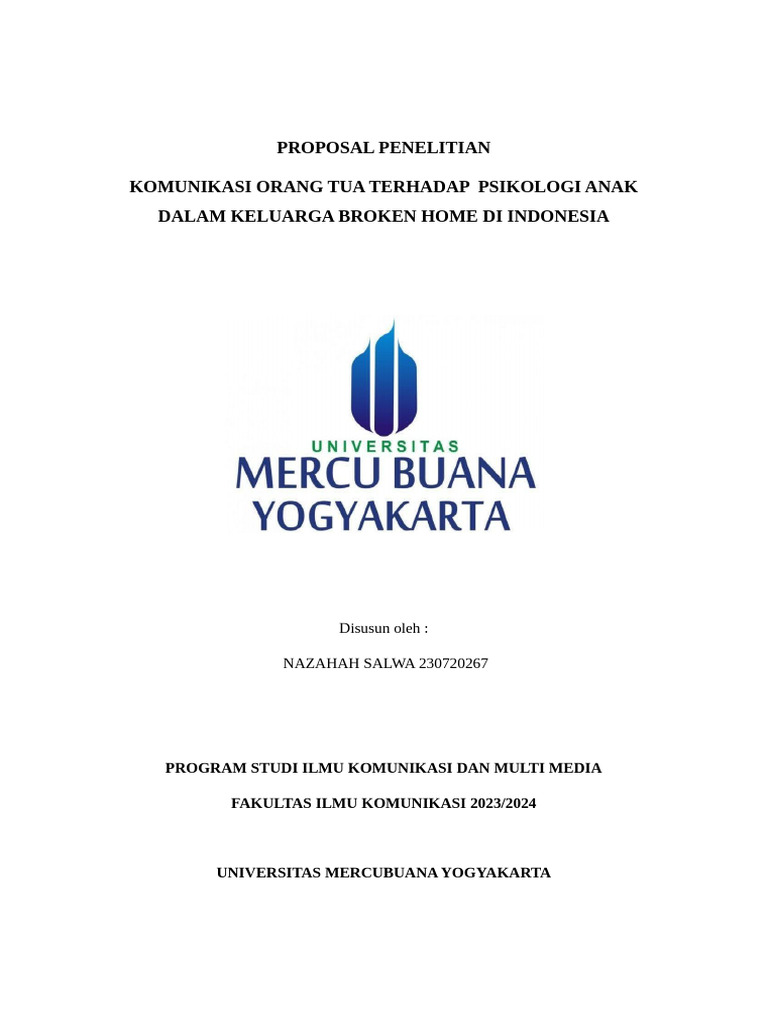 PROPOSAL PENELITIAN

KOMUNIKASI ORANG TUA TERHADAP PSIKOLOGI ANAK DALAM KELUARGA BROKEN HOME DI INDONESIA

UNIVERSITAS
MERCU BUANA
YOGYAKARTA

Disusun oleh :

NAZAHAH SALWA 230720267

PROGRAM STUDI ILMU KOMUNIKASI DAN MULTI MEDIA

FAKULTAS ILMU KOMUNIKASI 2023/2024

UNIVERSITAS MERCUBUANA YOGYAKARTA